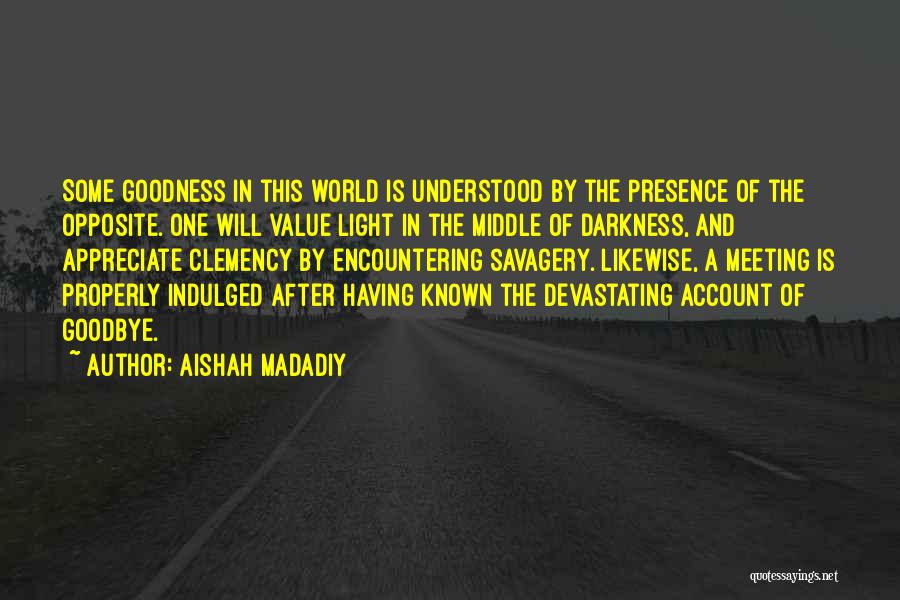 SOME GOODNESS IN THIS WORLD IS UNDERSTOOD BY THE PRESENCE OF THE OPPOSITE. ONE WILL VALUE LIGHT IN THE MIDDLE OF DARKNESS, AND APPRECIATE CLEMENCY BY ENCOUNTERING SAVAGERY. LIKEWISE, A MEETING IS PROPERLY INDULGED AFTER HAVING KNOWN THE DEVASTATING ACCOUNT OF GOODBYE.

~ AUTHOR: AISHAH MADADIY

quotessayings.net